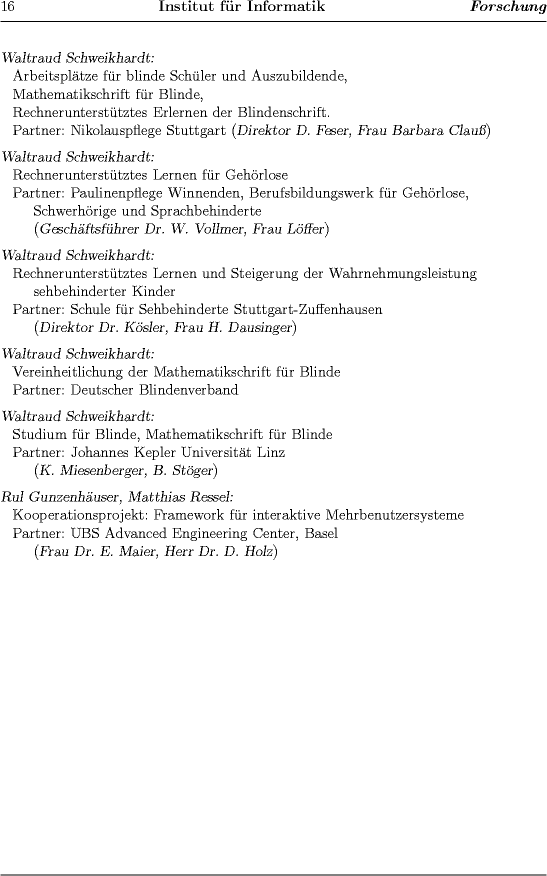 16 Institut für Informatik Forschung

Waltraud Schweikhardt:
Arbeitsplätze für blinde Schüler und Auszubildende,
Mathematikschrift für Blinde,
Rechnerunterstütztes Erlernen der Blindenschrift.
Partner: Nikolauspflege Stuttgart (Direktor D. Feser, Frau Barbara Clauß)

Waltraud Schweikhardt:
Rechnerunterstütztes Lernen für Gehörlose
Partner: Paulinenpflege Winnenden, Berufsbildungswerk für Gehörlose, Schwerhörige und Sprachbehinderte
(Geschäftsführer Dr. W. Vollmer, Frau Löffer)

Waltraud Schweikhardt:
Rechnerunterstütztes Lernen und Steigerung der Wahrnehmungsleistung sehbehinderter Kinder
Partner: Schule für Sehbehinderte Stuttgart-Zuffenhausen
(Direktor Dr. Kösler, Frau H. Dausinger)

Waltraud Schweikhardt:
Vereinheitlichung der Mathematikschrift für Blinde
Partner: Deutscher Blindenverband

Waltraud Schweikhardt:
Studium für Blinde, Mathematikschrift für Blinde
Partner: Johannes Kepler Universität Linz
(K. Miesenberger, B. Stöger)

Rul Gunzenhäuser, Matthias Ressel:
Kooperationsprojekt: Framework für interaktive Mehrbenutzersysteme
Partner: UBS Advanced Engineering Center, Basel
(Frau Dr. E. Maier, Herr Dr. D. Holz)